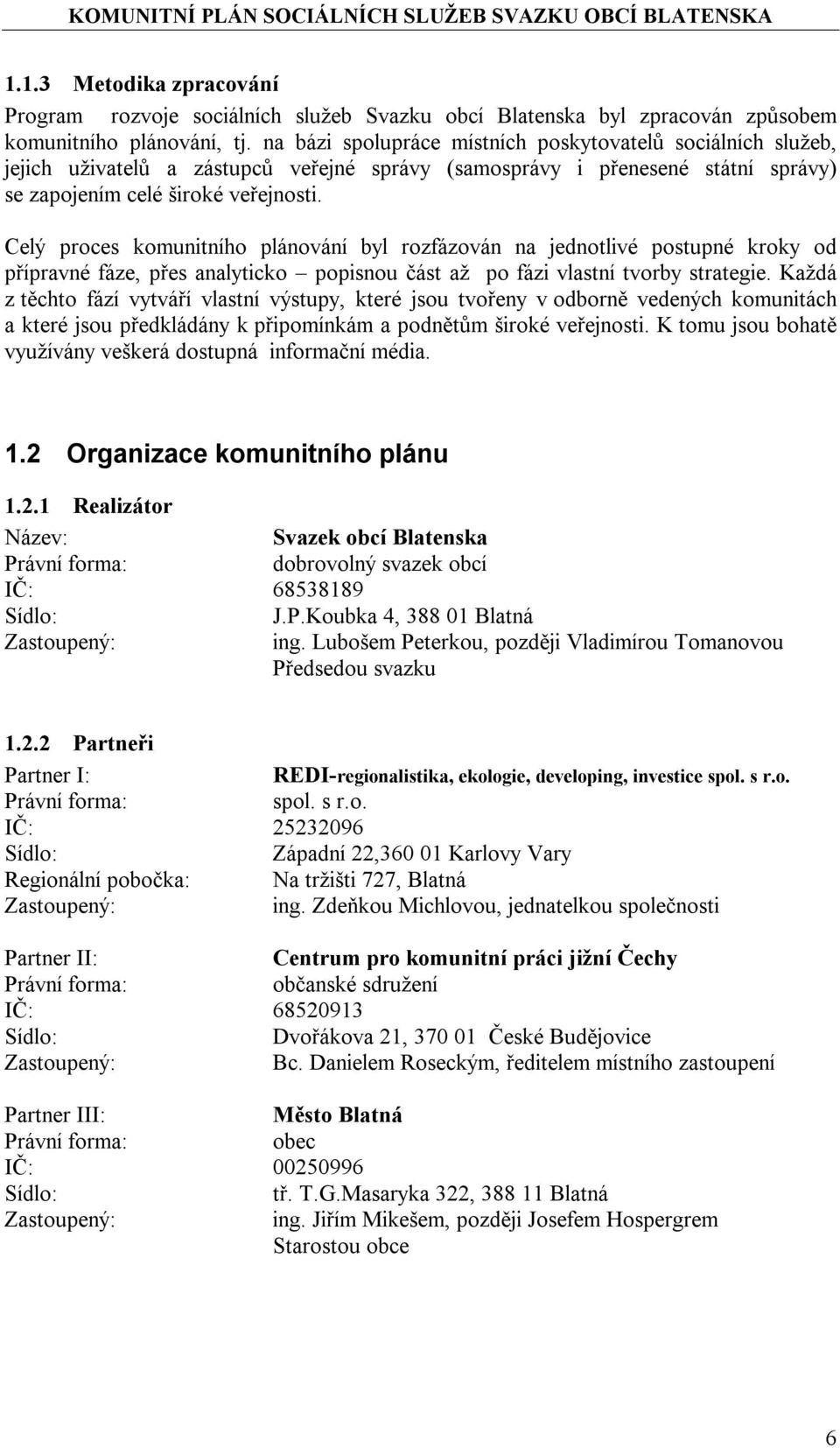 KOMUNITNÍ PLÁN SOCIÁLNÍCH SLUŽEB SVAZKU OBCÍ BLATENSKA

1.1.3 Metodika zpracování

Program rozvoje sociálních služeb Svazku obcí Blatenska byl zpracován způsobem komunitního plánování, tj. na bázi spolupráce místních poskytovatelů sociálních služeb, jejich uživatelů a zástupců veřejné správy (samosprávy i přenesené státní správy) se zapojením celé široké veřejnosti.

Celý proces komunitního plánování byl rozfázován na jednotlivé postupné kroky od přípravné fáze, přes analyticko – popisnou část až po fázi vlastní tvorby strategie. Každá z těchto fází vytváří vlastní výstupy, které jsou tvořeny v odborně vedených komunitách a které jsou předkládány k připomínkám a podnětům široké veřejnosti. K tomu jsou bohatě využívány veškerá dostupná informační média.

1.2 Organizace komunitního plánu

1.2.1 Realizátor

Název: Svazek obcí Blatenska
Právní forma: dobrovolný svazek obcí
IČ: 68538189
Sídlo: J.P.Koubka 4, 388 01 Blatná
Zastoupený: ing. Lubošem Peterkou, později Vladimírou Tomanovou Předsedou svazku

1.2.2 Partneři

Partner I: REDI-regionalistika, ekologie, developing, investice spol. s r.o.
Právní forma: spol. s r.o.
IČ: 25232096
Sídlo: Západní 22,360 01 Karlovy Vary
Regionální pobočka: Na tržišti 727, Blatná
Zastoupený: ing. Zdeňkou Michlovou, jednatelkou společnosti

Partner II: Centrum pro komunitní práci jižní Čechy
Právní forma: občanské sdružení
IČ: 68520913
Sídlo: Dvořákova 21, 370 01 České Budějovice
Zastoupený: Bc. Danielem Roseckým, ředitelem místního zastoupení

Partner III: Město Blatná
Právní forma: obec
IČ: 00250996
Sídlo: tř. T.G.Masaryka 322, 388 11 Blatná
Zastoupený: ing. Jiřím Mikešem, později Josefem Hospergrem Starostou obce

6